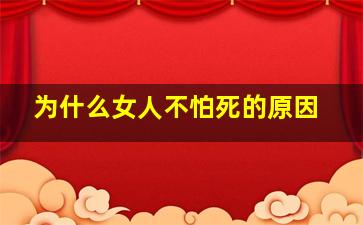 为什么女人不怕死的原因